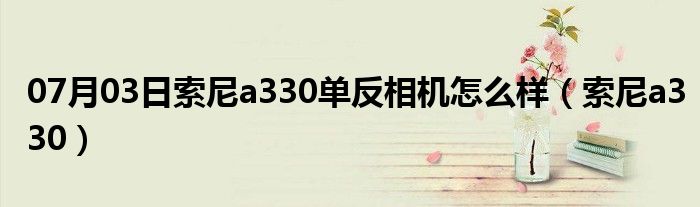 07月03日索尼a330单反相机怎么样（索尼a330）